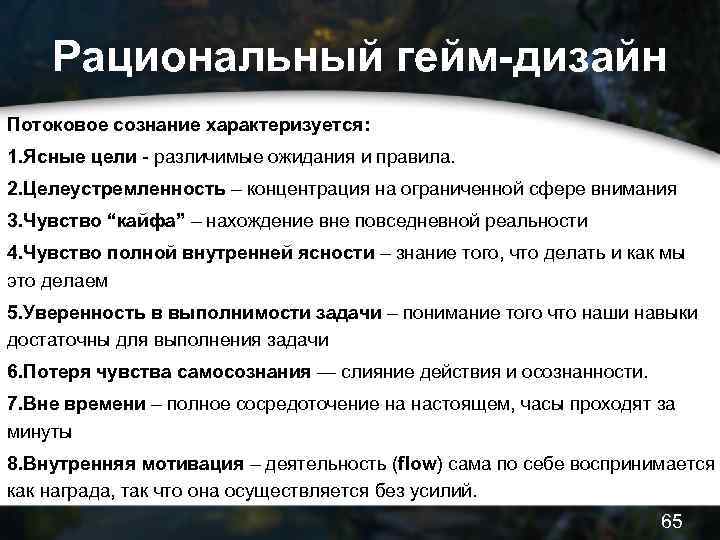 Рациональный гейм-дизайн

Потоковое сознание характеризуется:

1.Ясные цели - различимые ожидания и правила.

2.Целеустремленность – концентрация на ограниченной сфере внимания

3.Чувство “кайфа” – нахождение вне повседневной реальности

4.Чувство полной внутренней ясности – знание того, что делать и как мы это делаем

5.Уверенность в выполнимости задачи – понимание того что наши навыки достаточны для выполнения задачи

6.Потеря чувства самосознания — слияние действия и осознанности.

7.Вне времени – полное сосредоточение на настоящем, часы проходят за минуты

8.Внутренняя мотивация – деятельность (flow) сама по себе воспринимается как награда, так что она осуществляется без усилий.

65